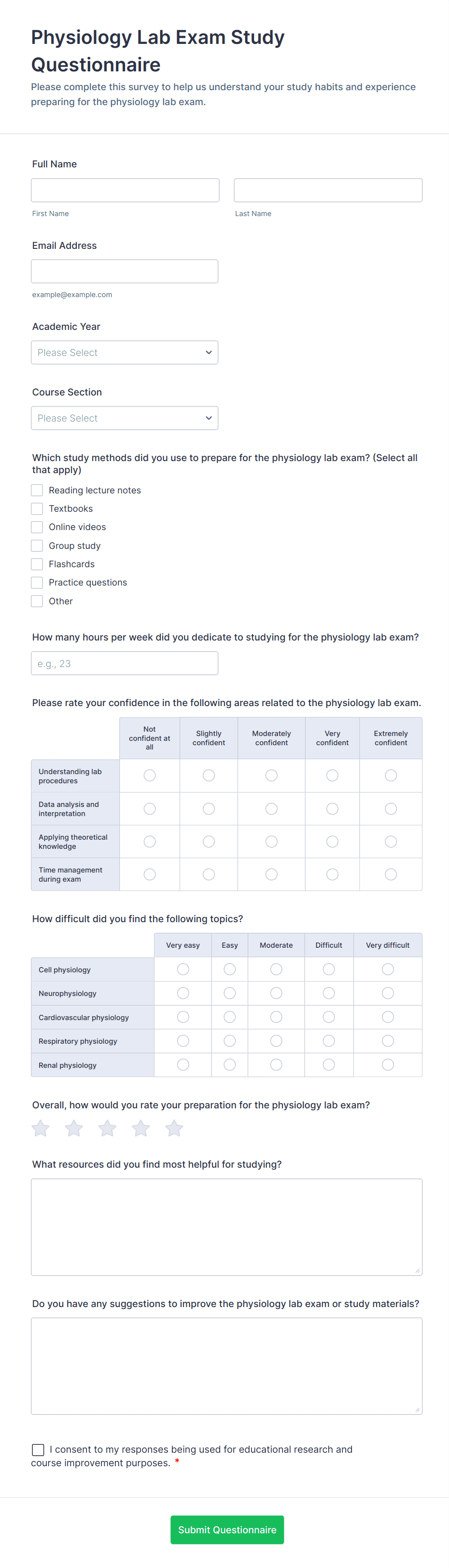 Physiology Lab Exam Study Questionnaire

Please complete this survey to help us understand your study habits and experience preparing for the physiology lab exam.

Full Name

First Name

Last Name

Email Address

example@example.com

Academic Year

Please Select

Course Section

Please Select

Which study methods did you use to prepare for the physiology lab exam? (Select all that apply)

Reading lecture notes
Textbooks
Online videos
Group study
Flashcards
Practice questions
Other

How many hours per week did you dedicate to studying for the physiology lab exam?

e.g., 23

Please rate your confidence in the following areas related to the physiology lab exam.

| | Not confident at all | Slightly confident | Moderately confident | Very confident | Extremely confident |
|---|---|---|---|---|---|
| Understanding lab procedures | | | | | |
| Data analysis and interpretation | | | | | |
| Applying theoretical knowledge | | | | | |
| Time management during exam | | | | | |

How difficult did you find the following topics?

| | Very easy | Easy | Moderate | Difficult | Very difficult |
|---|---|---|---|---|---|
| Cell physiology | | | | | |
| Neurophysiology | | | | | |
| Cardiovascular physiology | | | | | |
| Respiratory physiology | | | | | |
| Renal physiology | | | | | |

Overall, how would you rate your preparation for the physiology lab exam?

What resources did you find most helpful for studying?

Do you have any suggestions to improve the physiology lab exam or study materials?

I consent to my responses being used for educational research and course improvement purposes. *

Submit Questionnaire